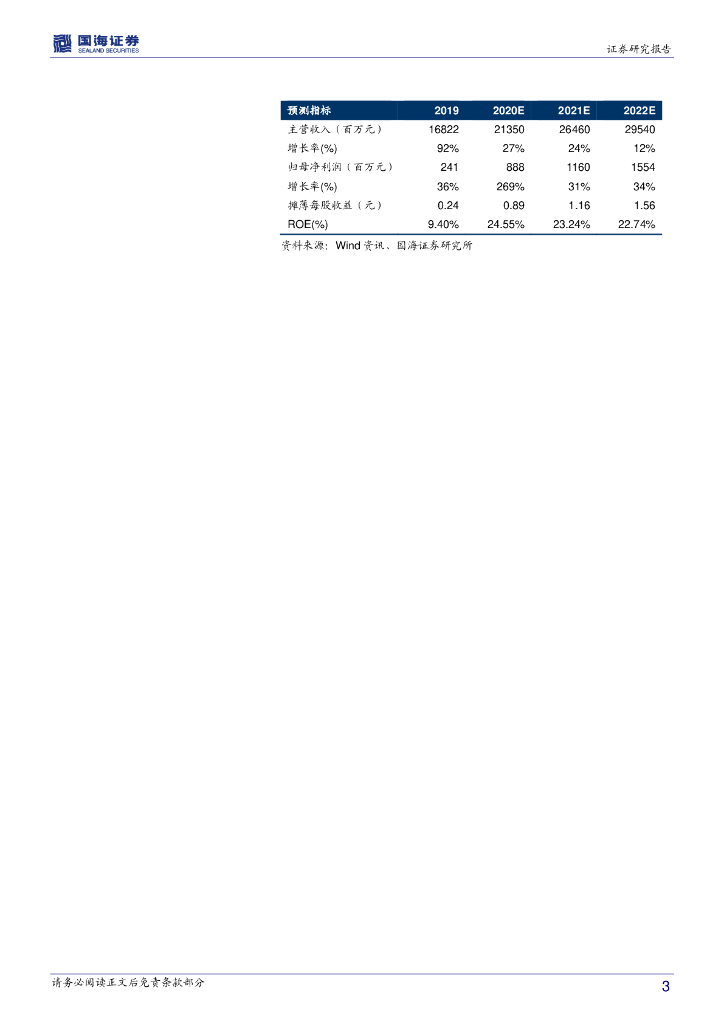 国海证券
SEALAND SECURITIES

证券研究报告

| 预测指标 | 2019 | 2020E | 2021E | 2022E |
|---|---|---|---|---|
| 主营收入（百万元） | 16822 | 21350 | 26460 | 29540 |
| 增长率(%) | 92% | 27% | 24% | 12% |
| 归母净利润（百万元） | 241 | 888 | 1160 | 1554 |
| 增长率(%) | 36% | 269% | 31% | 34% |
| 摊薄每股收益（元） | 0.24 | 0.89 | 1.16 | 1.56 |
| ROE(%) | 9.40% | 24.55% | 23.24% | 22.74% |

资料来源：Wind资讯、国海证券研究所

请务必阅读正文后免责条款部分

3